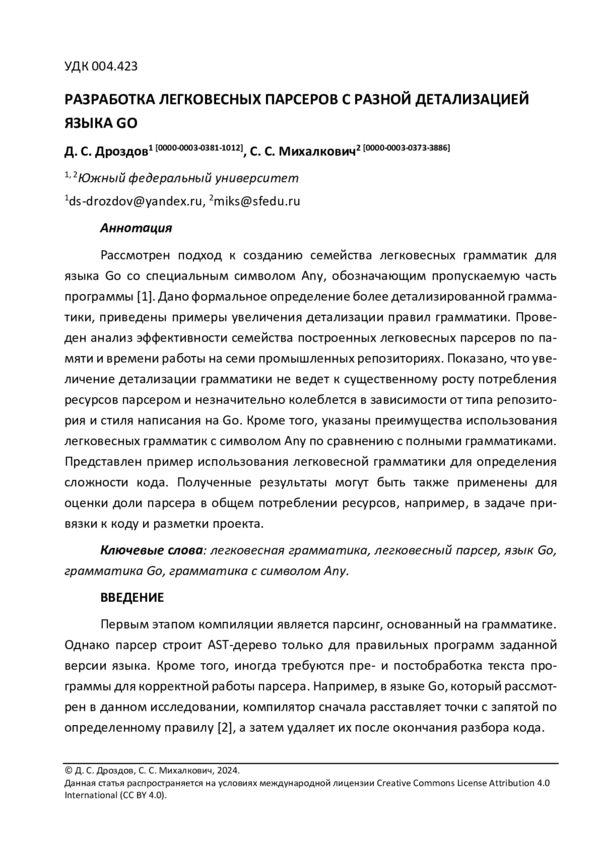 УДК 004.423

РАЗРАБОТКА ЛЕГКОВЕСНЫХ ПАРСЕРОВ С РАЗНОЙ ДЕТАЛИЗАЦИЕЙ ЯЗЫКА GO

Д. С. Дроздов$^{1\ [0000-0003-0381-1012]}$, С. С. Михалкович$^{2\ [0000-0003-0373-3886]}$

$^{1,\ 2}$Южный федеральный университет

$^{1}$ds-drozdov@yandex.ru, $^{2}$miks@sfedu.ru

Аннотация

Рассмотрен подход к созданию семейства легковесных грамматик для языка Go со специальным символом Any, обозначающим пропускаемую часть программы [1]. Дано формальное определение более детализированной грамматики, приведены примеры увеличения детализации правил грамматики. Проведен анализ эффективности семейства построенных легковесных парсеров по памяти и времени работы на семи промышленных репозиториях. Показано, что увеличение детализации грамматики не ведет к существенному росту потребления ресурсов парсером и незначительно колеблется в зависимости от типа репозитория и стиля написания на Go. Кроме того, указаны преимущества использования легковесных грамматик с символом Any по сравнению с полными грамматиками. Представлен пример использования легковесной грамматики для определения сложности кода. Полученные результаты могут быть также применены для оценки доли парсера в общем потреблении ресурсов, например, в задаче привязки к коду и разметки проекта.

Ключевые слова: легковесная грамматика, легковесный парсер, язык Go, грамматика Go, грамматика с символом Any.

ВВЕДЕНИЕ

Первым этапом компиляции является парсинг, основанный на грамматике. Однако парсер строит AST-дерево только для правильных программ заданной версии языка. Кроме того, иногда требуются пре- и постобработка текста программы для корректной работы парсера. Например, в языке Go, который рассмотрен в данном исследовании, компилятор сначала расставляет точки с запятой по определенному правилу [2], а затем удаляет их после окончания разбора кода.

© Д. С. Дроздов, С. С. Михалкович, 2024.
Данная статья распространяется на условиях международной лицензии Creative Commons License Attribution 4.0 International (CC BY 4.0).